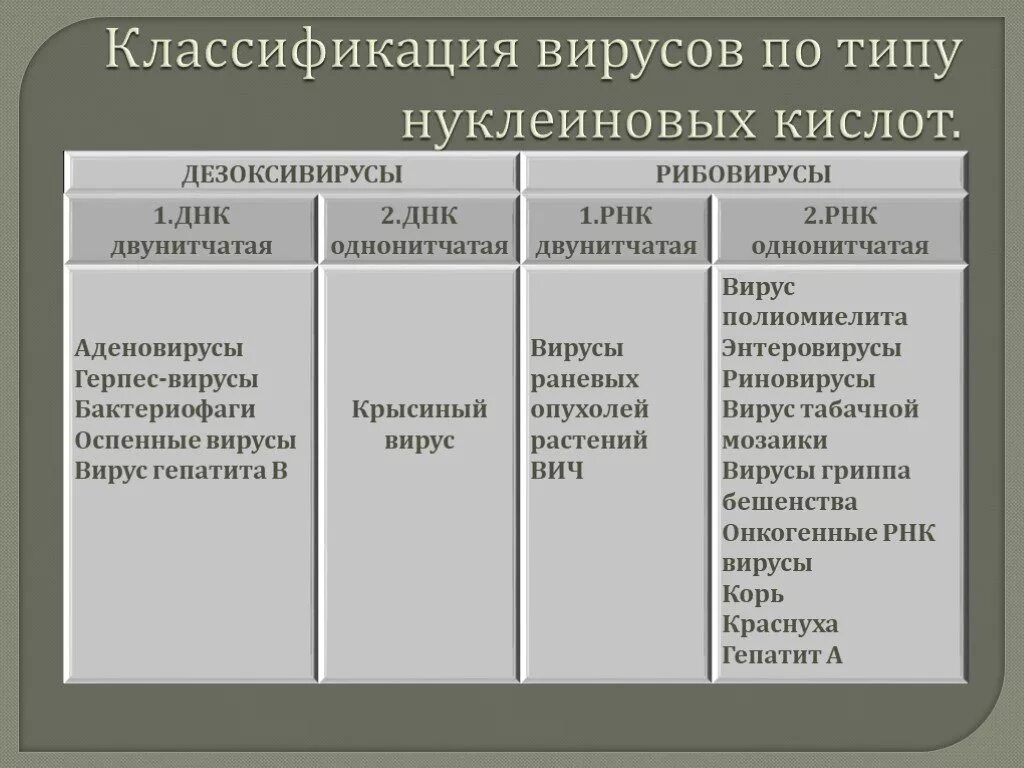 Классификация вирусов по типу нуклеиновых кислот.

| ДЕЗОКСИВИРУСЫ | | РИБОВИРУСЫ | |
|---|---|---|---|
| 1.ДНК двунитчатая | 2.ДНК однонитчатая | 1.РНК двунитчатая | 2.РНК однонитчатая |
| Аденовирусы Герпес-вирусы Бактериофаги Оспенные вирусы Вирус гепатита В | Крысиный вирус | Вирусы раневых опухолей растений ВИЧ | Вирус полиомиелита Энтеровирусы Риновирусы Вирус табачной мозаики Вирусы гриппа бешенства Онкогенные РНК вирусы Корь Краснуха Гепатит А |